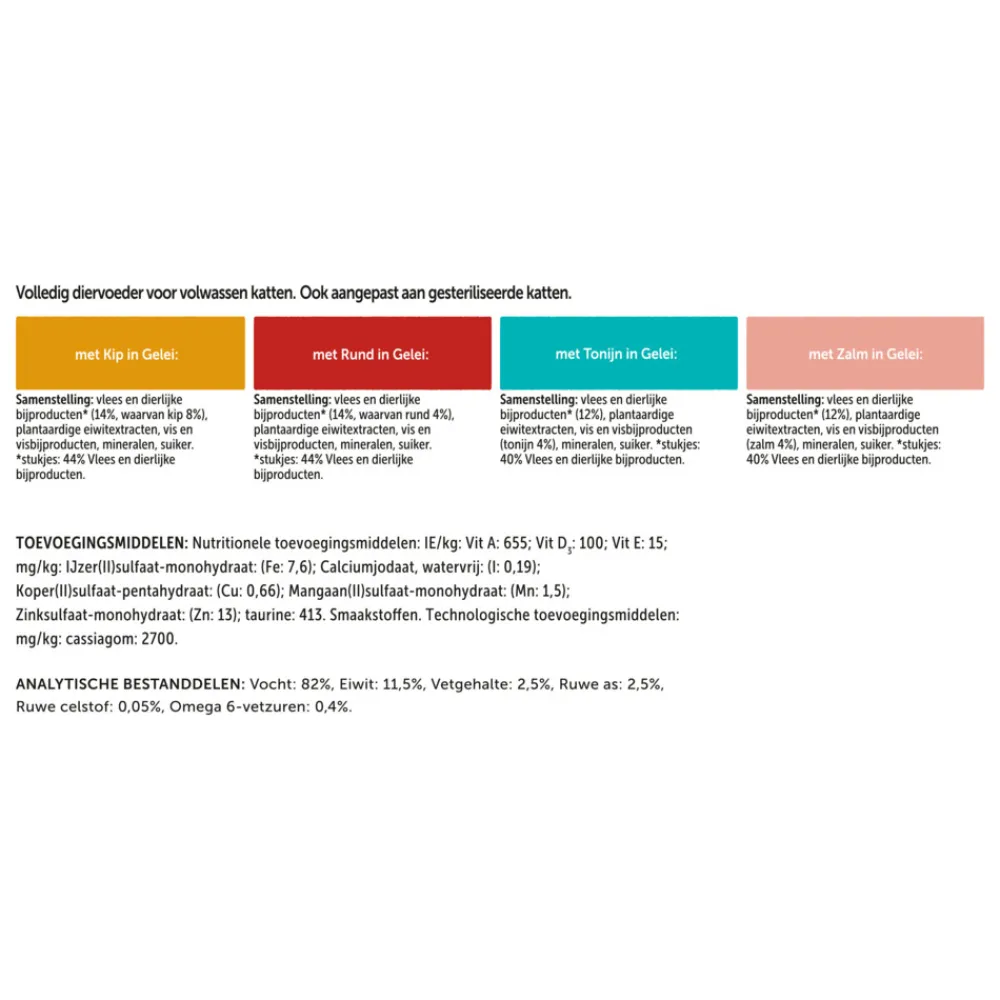 Volledig diervoeder voor volwassen katten. Ook aangepast aan gesteriliseerde katten.

met Kip in Gelei:

Samenstelling: vlees en dierlijke bijproducten* (14%, waarvan kip 8%), plantaardige eiwitextracten, vis en visbijproducten, mineralen, suiker. *stukjes: 44% Vlees en dierlijke bijproducten.

met Rund in Gelei:

Samenstelling: vlees en dierlijke bijproducten* (14%, waarvan rund 4%), plantaardige eiwitextracten, vis en visbijproducten, mineralen, suiker. *stukjes: 44% Vlees en dierlijke bijproducten.

met Tonijn in Gelei:

Samenstelling: vlees en dierlijke bijproducten* (12%), plantaardige eiwitextracten, vis en visbijproducten (tonijn 4%), mineralen, suiker. *stukjes: 40% Vlees en dierlijke bijproducten.

met Zalm in Gelei:

Samenstelling: vlees en dierlijke bijproducten* (12%), plantaardige eiwitextracten, vis en visbijproducten (zalm 4%), mineralen, suiker. *stukjes: 40% Vlees en dierlijke bijproducten.

TOEVOEGINGSMIDDELEN: Nutritionele toevoegingsmiddelen: IE/kg: Vit A: 655; Vit $D_3$: 100; Vit E: 15; mg/kg: IJzer(II)sulfaat-monohydraat: (Fe: 7,6); Calciumjodaat, watervrij: (I: 0,19); Koper(II)sulfaat-pentahydraat: (Cu: 0,66); Mangaan(II)sulfaat-monohydraat: (Mn: 1,5); Zinksulfaat-monohydraat: (Zn: 13); taurine: 413. Smaakstoffen. Technologische toevoegingsmiddelen: mg/kg: cassiagom: 2700.

ANALYTISCHE BESTANDDELEN: Vocht: 82%, Eiwit: 11,5%, Vetgehalte: 2,5%, Ruwe as: 2,5%, Ruwe celstof: 0,05%, Omega 6-vetzuren: 0,4%.